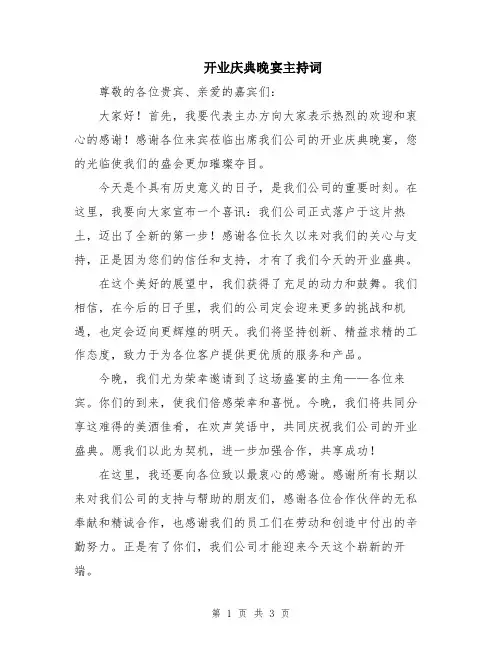 开业庆典晚宴主持词

尊敬的各位贵宾、亲爱的嘉宾们：

大家好！首先，我要代表主办方向大家表示热烈的欢迎和衷心的感谢！感谢各位来宾莅临出席我们公司的开业庆典晚宴，您的光临使我们的盛会更加璀璨夺目。

今天是个具有历史意义的日子，是我们公司的重要时刻。在这里，我要向大家宣布一个喜讯：我们公司正式落户于这片热土，迈出了全新的第一步！感谢各位长久以来对我们的关心与支持，正是因为您们的信任和支持，才有了我们今天的开业盛典。

在这个美好的展望中，我们获得了充足的动力和鼓舞。我们相信，在今后的日子里，我们的公司定会迎来更多的挑战和机遇，也定会迈向更辉煌的明天。我们将坚持创新、精益求精的工作态度，致力于为各位客户提供更优质的服务和产品。

今晚，我们尤为荣幸邀请到了这场盛宴的主角——各位来宾。你们的到来，使我们倍感荣幸和喜悦。今晚，我们将共同分享这难得的美酒佳肴，在欢声笑语中，共同庆祝我们公司的开业盛典。愿我们以此为契机，进一步加强合作，共享成功！

在这里，我还要向各位致以最衷心的感谢。感谢所有长期以来对我们公司的支持与帮助的朋友们，感谢各位合作伙伴的无私奉献和精诚合作，也感谢我们的员工们在劳动和创造中付出的辛勤努力。正是有了你们，我们公司才能迎来今天这个崭新的开端。

第 1 页 共 3 页